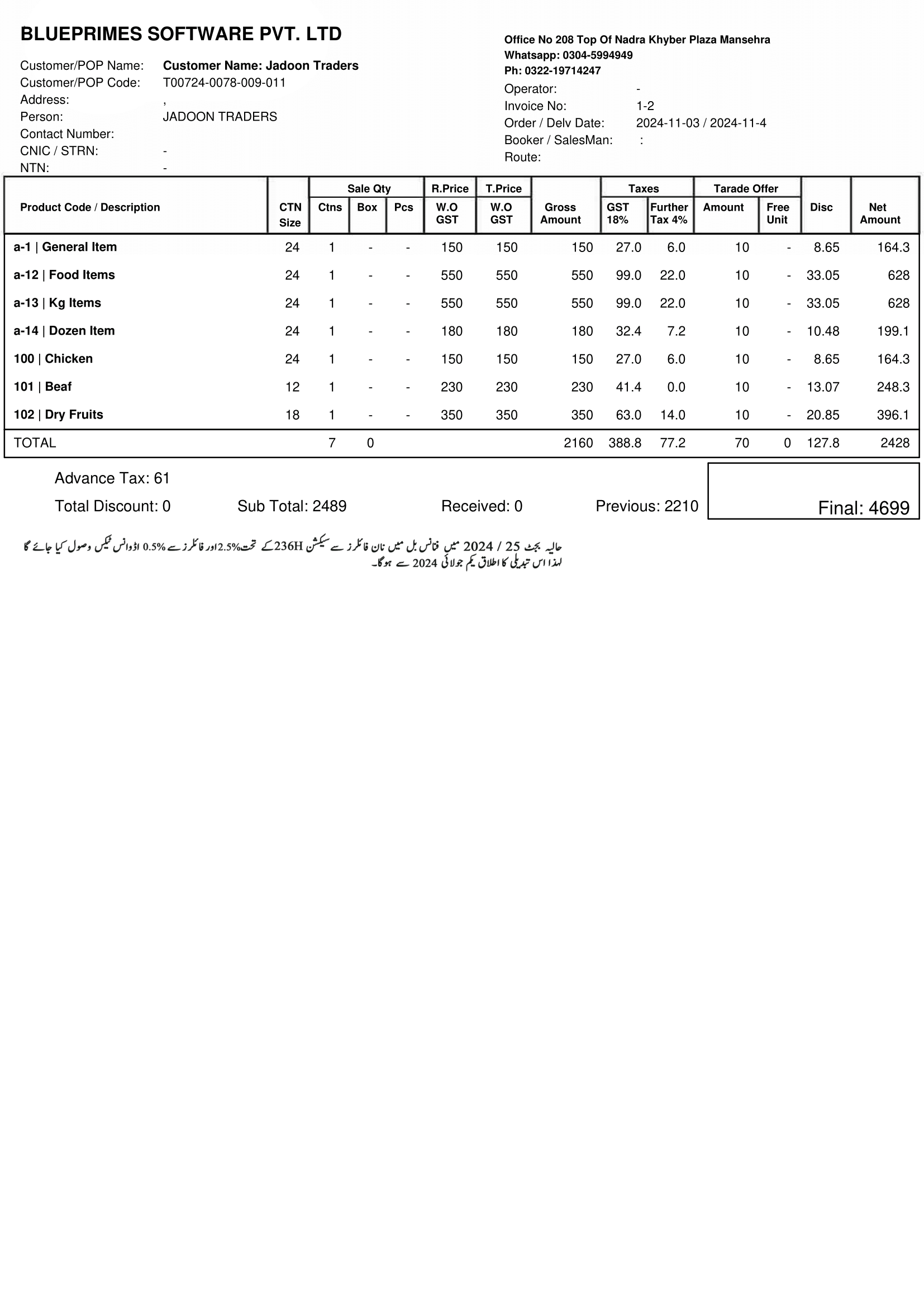 BLUEPRIMES SOFTWARE PVT. LTD

Customer/POP Name: Customer Name: Jadoon Traders
Customer/POP Code: T00724-0078-009-011
Address: ,
Person: JADOON TRADERS
Contact Number:
CNIC / STRN: -
NTN: -

Office No 208 Top Of Nadra Khyber Plaza Mansehra
Whatsapp: 0304-5994949
Ph: 0322-19714247
Operator: -
Invoice No: 1-2
Order / Delv Date: 2024-11-03 / 2024-11-4
Booker / SalesMan: :
Route:

| Product Code / Description | CTN Size | Sale Qty Ctns | Sale Qty Box | Sale Qty Pcs | R.Price W.O GST | T.Price W.O GST | Gross Amount | Taxes GST 18% | Taxes Further Tax 4% | Tarade Offer Amount | Tarade Offer Free Unit | Disc | Net Amount |
|---|---|---|---|---|---|---|---|---|---|---|---|---|---|
| a-1 \| General Item | 24 | 1 | - | - | 150 | 150 | 150 | 27.0 | 6.0 | 10 | - | 8.65 | 164.3 |
| a-12 \| Food Items | 24 | 1 | - | - | 550 | 550 | 550 | 99.0 | 22.0 | 10 | - | 33.05 | 628 |
| a-13 \| Kg Items | 24 | 1 | - | - | 550 | 550 | 550 | 99.0 | 22.0 | 10 | - | 33.05 | 628 |
| a-14 \| Dozen Item | 24 | 1 | - | - | 180 | 180 | 180 | 32.4 | 7.2 | 10 | - | 10.48 | 199.1 |
| 100 \| Chicken | 24 | 1 | - | - | 150 | 150 | 150 | 27.0 | 6.0 | 10 | - | 8.65 | 164.3 |
| 101 \| Beaf | 12 | 1 | - | - | 230 | 230 | 230 | 41.4 | 0.0 | 10 | - | 13.07 | 248.3 |
| 102 \| Dry Fruits | 18 | 1 | - | - | 350 | 350 | 350 | 63.0 | 14.0 | 10 | - | 20.85 | 396.1 |
| TOTAL | | 7 | 0 | | | | 2160 | 388.8 | 77.2 | 70 | 0 | 127.8 | 2428 |

Advance Tax: 61
Total Discount: 0 Sub Total: 2489 Received: 0 Previous: 2210 Final: 4699

حالیہ بجٹ 25 / 2024 میں فنانس بل میں نان فائلرز سے سیکشن 236H کے تحت 2.5% اور فائلرز سے 0.5% اڈوانس ٹیکس وصول کیا جائے گا
لہذا اس تبدیلی کا اطلاق یکم جولائی 2024 سے ہوگا۔